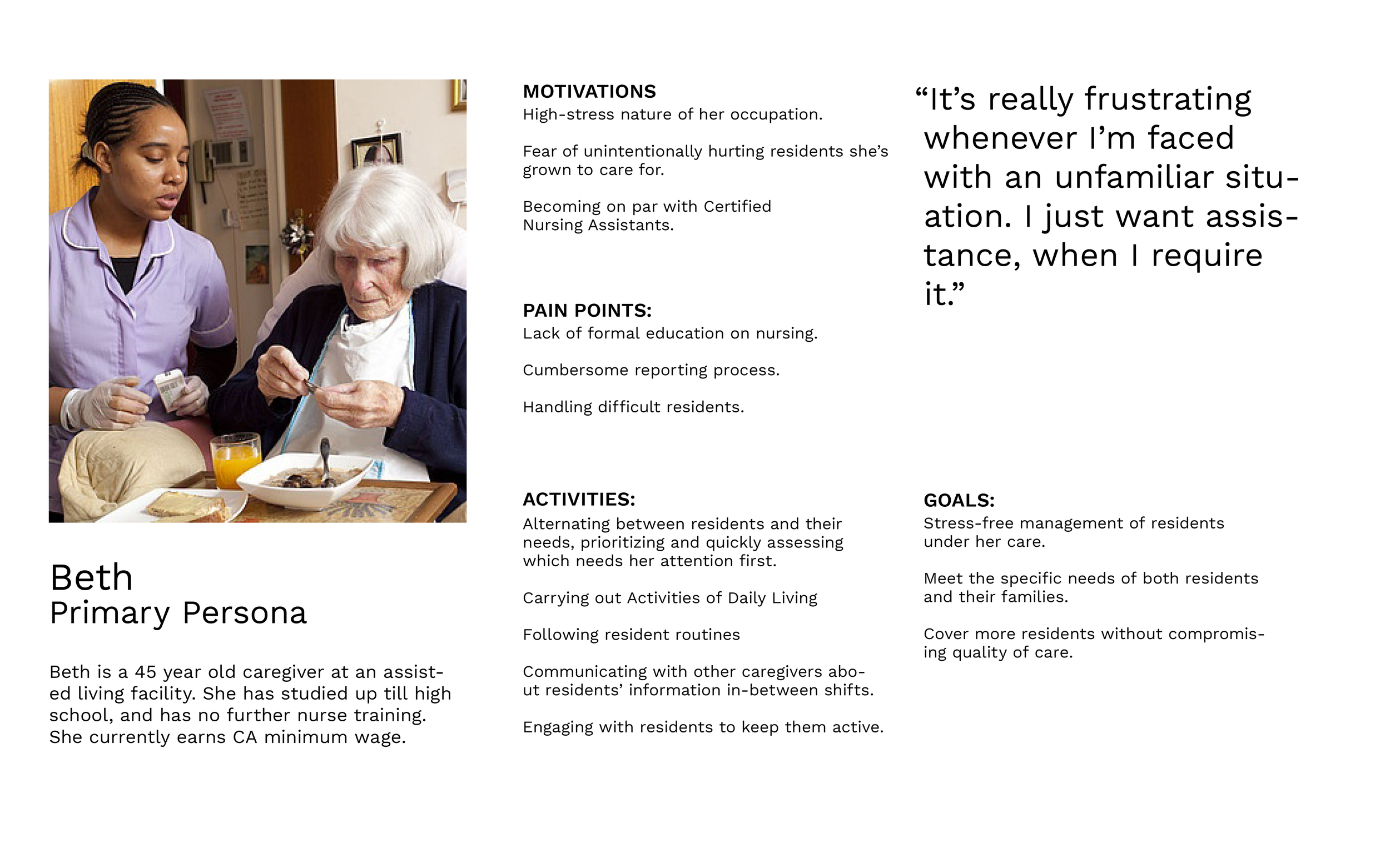 Beth
Primary Persona

Beth is a 45 year old caregiver at an assisted living facility. She has studied up till high school, and has no further nurse training. She currently earns CA minimum wage.

MOTIVATIONS
High-stress nature of her occupation.

Fear of unintentionally hurting residents she's grown to care for.

Becoming on par with Certified Nursing Assistants.

PAIN POINTS:
Lack of formal education on nursing.

Cumbersome reporting process.

Handling difficult residents.

ACTIVITIES:
Alternating between residents and their needs, prioritizing and quickly assessing which needs her attention first.

Carrying out Activities of Daily Living

Following resident routines

Communicating with other caregivers about residents' information in-between shifts.

Engaging with residents to keep them active.

"It's really frustrating whenever I'm faced with an unfamiliar situation. I just want assistance, when I require it."

GOALS:
Stress-free management of residents under her care.

Meet the specific needs of both residents and their families.

Cover more residents without compromising quality of care.